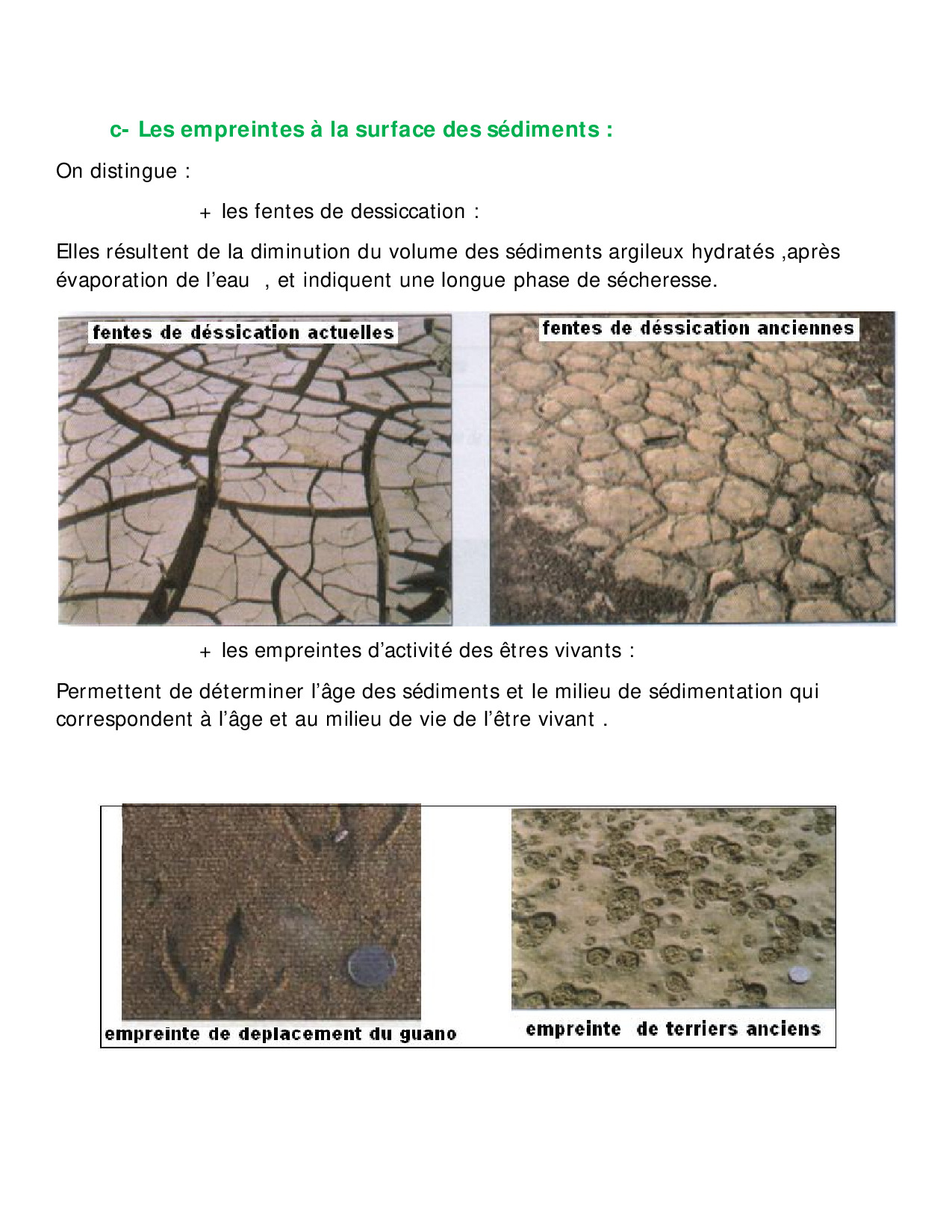 c- Les empreintes à la surface des sédiments :

On distingue :

+ les fentes de dessiccation :

Elles résultent de la diminution du volume des sédiments argileux hydratés ,après évaporation de l'eau , et indiquent une longue phase de sécheresse.

fentes de déssication actuelles

fentes de déssication anciennes

+ les empreintes d'activité des êtres vivants :

Permettent de déterminer l'âge des sédiments et le milieu de sédimentation qui correspondent à l'âge et au milieu de vie de l'être vivant .

empreinte de deplacement du guano

empreinte de terriers anciens